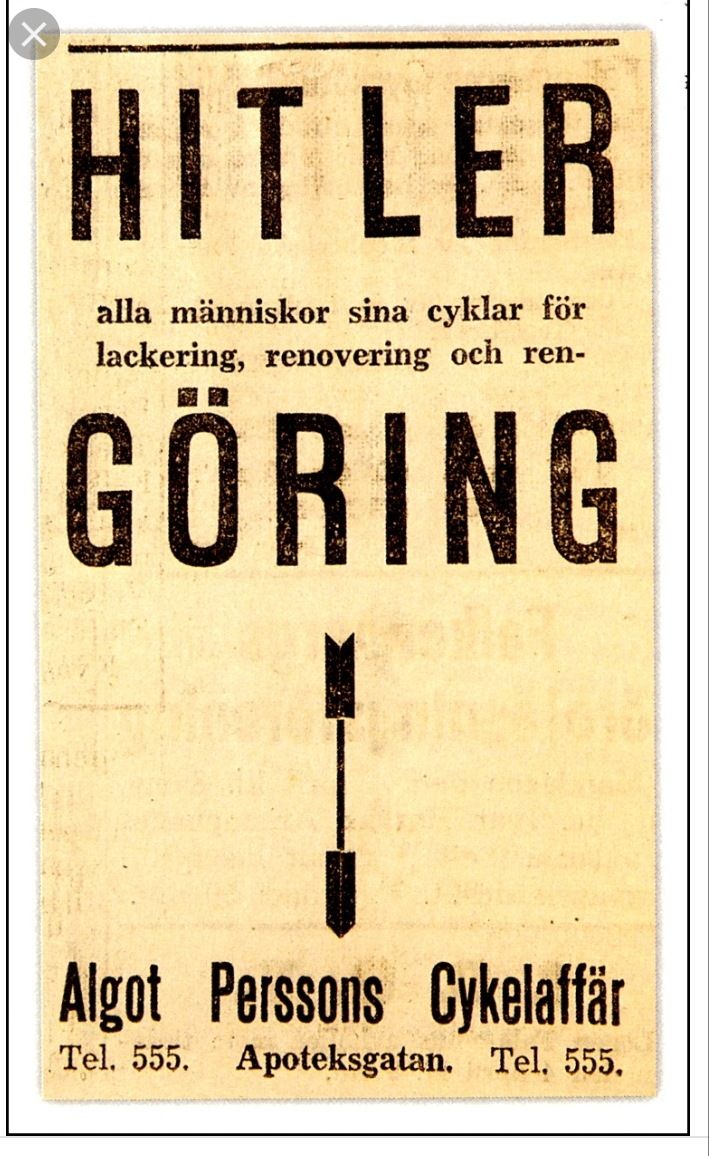 HITLER

alla människor sina cyklar för lackering, renovering och ren-

GÖRING

Algot Perssons Cykelaffär

Tel. 555. Apoteksgatan. Tel. 555.